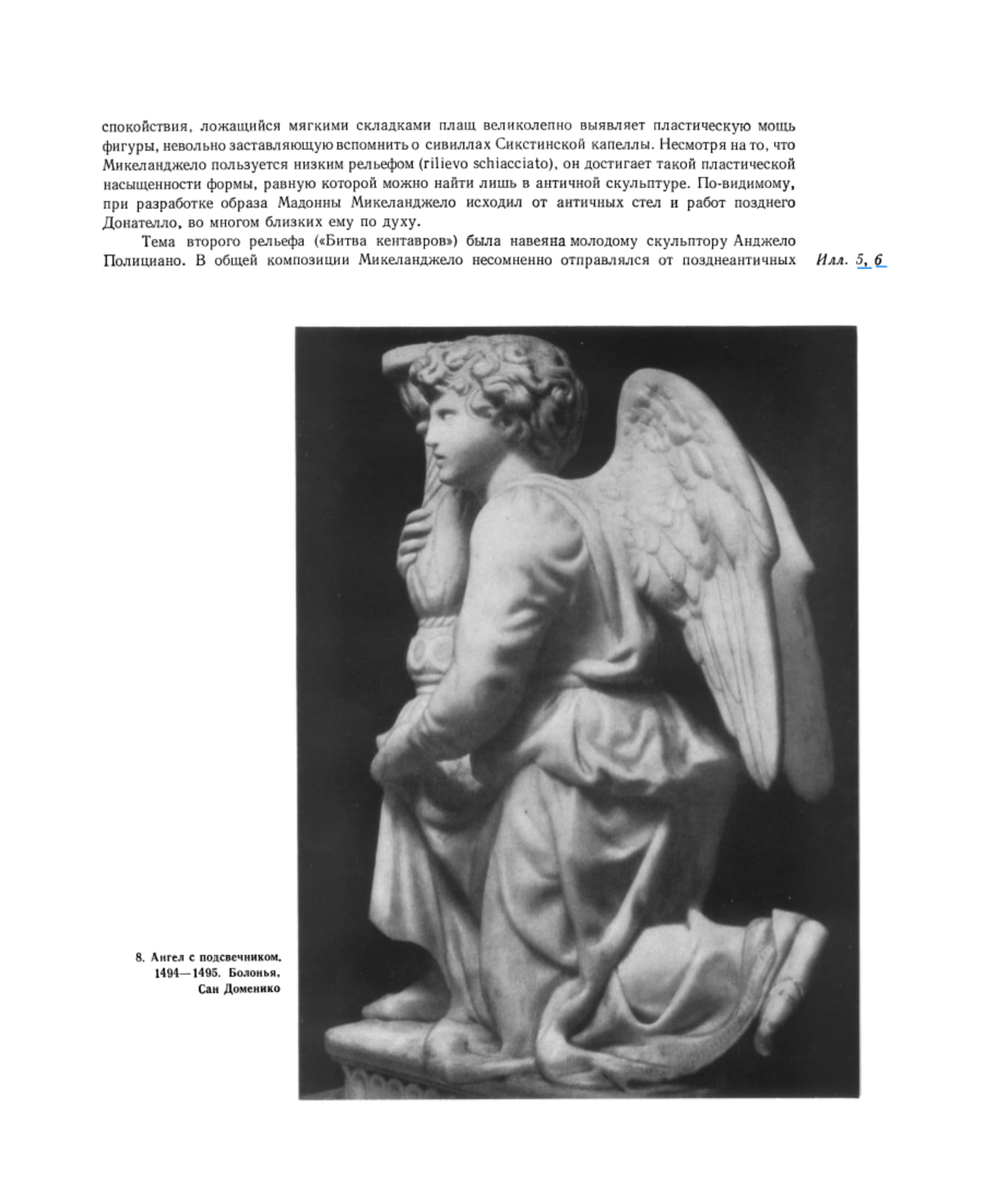 спокойствия, ложащийся мягкими складками плащ великолепно выявляет пластическую мощь фигуры, невольно заставляющую вспомнить о сивиллах Сикстинской капеллы. Несмотря на то, что Микеланджело пользуется низким рельефом (rilievo schiacciato), он достигает такой пластической насыщенности формы, равную которой можно найти лишь в античной скульптуре. По-видимому, при разработке образа Мадонны Микеланджело исходил от античных стел и работ позднего Донателло, во многом близких ему по духу.

Тема второго рельефа («Битва кентавров») была навеяна молодому скульптору Анджело Полициано. В общей композиции Микеланджело несомненно отправлялся от позднеантичных

Илл. 5, 6

8. Ангел с подсвечником. 1494—1495. Болонья, Сан Доменико